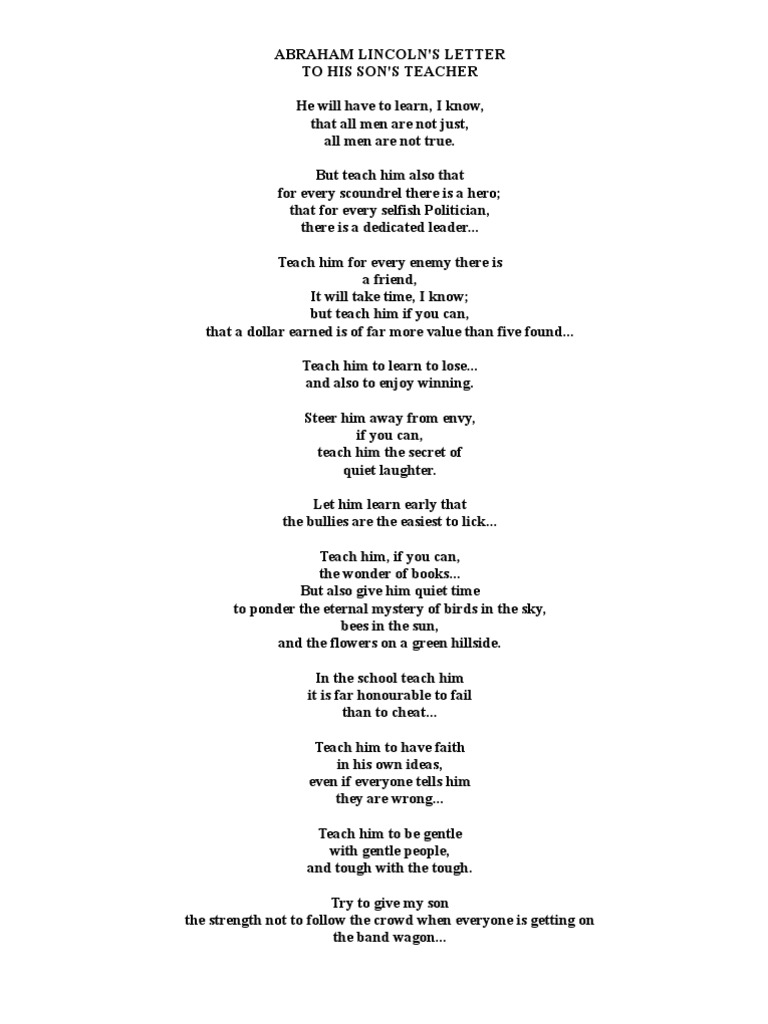 ABRAHAM LINCOLN'S LETTER
TO HIS SON'S TEACHER

He will have to learn, I know,
that all men are not just,
all men are not true.

But teach him also that
for every scoundrel there is a hero;
that for every selfish Politician,
there is a dedicated leader…

Teach him for every enemy there is
a friend,
It will take time, I know;
but teach him if you can,
that a dollar earned is of far more value than five found…

Teach him to learn to lose…
and also to enjoy winning.

Steer him away from envy,
if you can,
teach him the secret of
quiet laughter.

Let him learn early that
the bullies are the easiest to lick…

Teach him, if you can,
the wonder of books…
But also give him quiet time
to ponder the eternal mystery of birds in the sky,
bees in the sun,
and the flowers on a green hillside.

In the school teach him
it is far honourable to fail
than to cheat…

Teach him to have faith
in his own ideas,
even if everyone tells him
they are wrong…

Teach him to be gentle
with gentle people,
and tough with the tough.

Try to give my son
the strength not to follow the crowd when everyone is getting on
the band wagon…